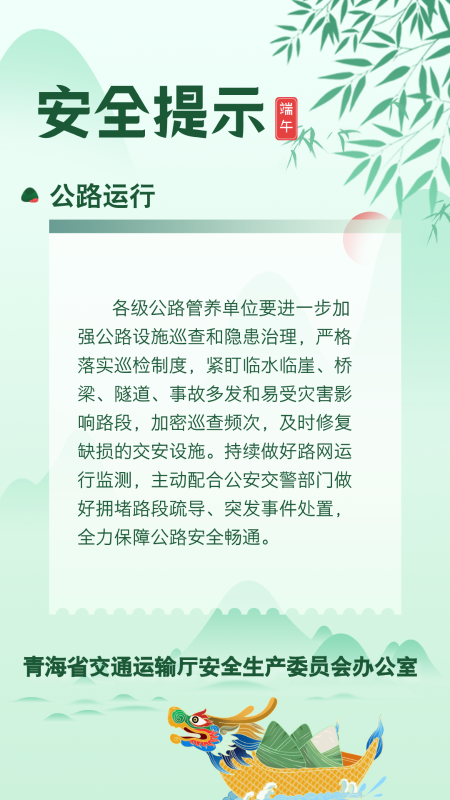 安全提示

端午

公路运行

各级公路管养单位要进一步加强公路设施巡查和隐患治理，严格落实巡检制度，紧盯临水临崖、桥梁、隧道、事故多发和易受灾害影响路段，加密巡查频次，及时修复缺损的交安设施。持续做好路网运行监测，主动配合公安交警部门做好拥堵路段疏导、突发事件处置，全力保障公路安全畅通。

青海省交通运输厅安全生产委员会办公室